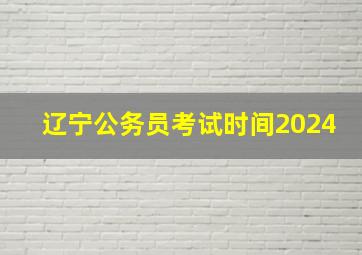 辽宁公务员考试时间2024